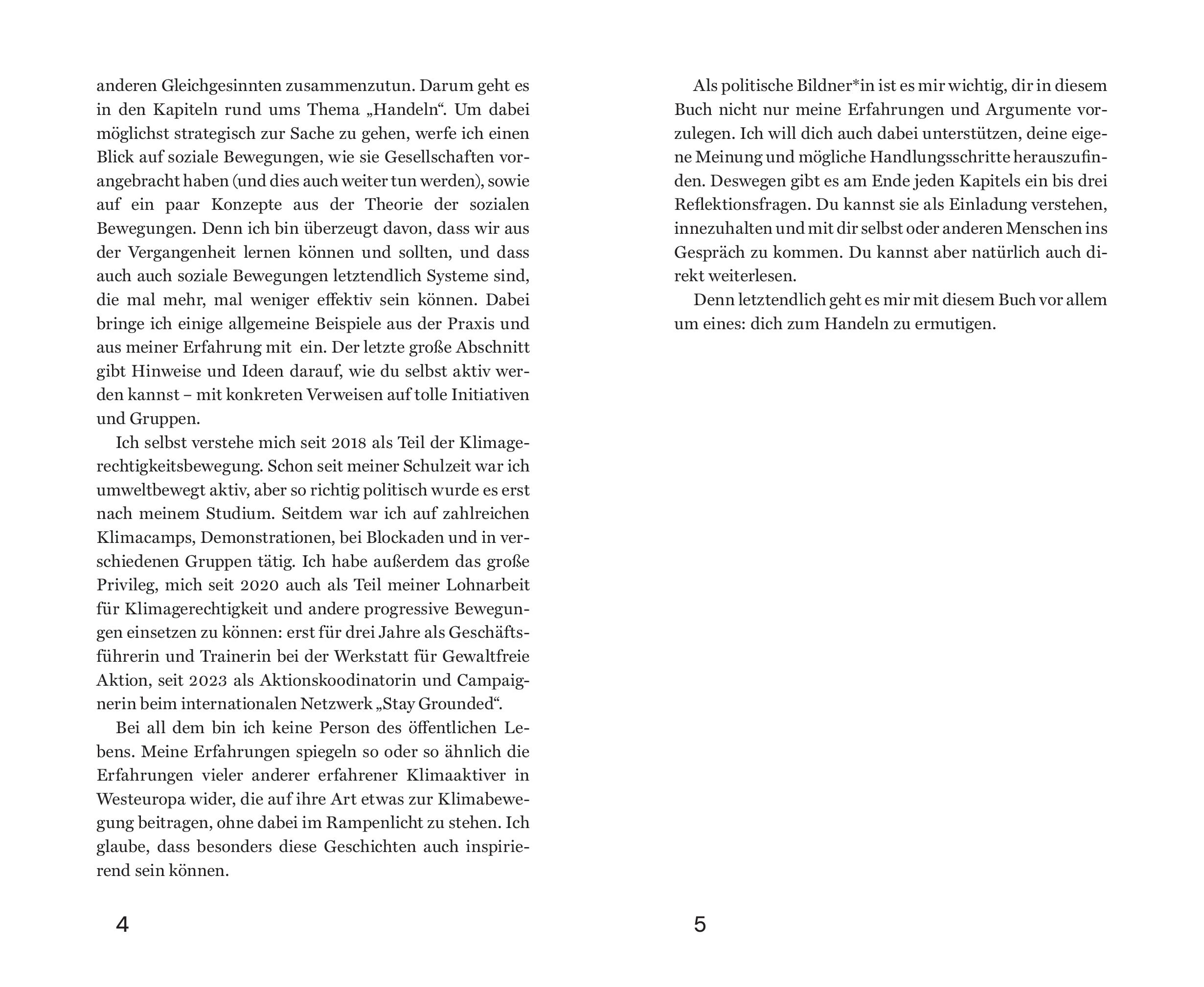 anderen Gleichgesinnten zusammenzutun. Darum geht es in den Kapiteln rund ums Thema „Handeln“. Um dabei möglichst strategisch zur Sache zu gehen, werfe ich einen Blick auf soziale Bewegungen, wie sie Gesellschaften vorangebracht haben (und dies auch weiter tun werden), sowie auf ein paar Konzepte aus der Theorie der sozialen Bewegungen. Denn ich bin überzeugt davon, dass wir aus der Vergangenheit lernen können und sollten, und dass auch auch soziale Bewegungen letztendlich Systeme sind, die mal mehr, mal weniger effektiv sein können. Dabei bringe ich einige allgemeine Beispiele aus der Praxis und aus meiner Erfahrung mit ein. Der letzte große Abschnitt gibt Hinweise und Ideen darauf, wie du selbst aktiv werden kannst – mit konkreten Verweisen auf tolle Initiativen und Gruppen.

Ich selbst verstehe mich seit 2018 als Teil der Klimagerechtigkeitsbewegung. Schon seit meiner Schulzeit war ich umweltbewegt aktiv, aber so richtig politisch wurde es erst nach meinem Studium. Seitdem war ich auf zahlreichen Klimacamps, Demonstrationen, bei Blockaden und in verschiedenen Gruppen tätig. Ich habe außerdem das große Privileg, mich seit 2020 auch als Teil meiner Lohnarbeit für Klimagerechtigkeit und andere progressive Bewegungen einsetzen zu können: erst für drei Jahre als Geschäftsführerin und Trainerin bei der Werkstatt für Gewaltfreie Aktion, seit 2023 als Aktionskoodinatorin und Campaignerin beim internationalen Netzwerk „Stay Grounded“.

Bei all dem bin ich keine Person des öffentlichen Lebens. Meine Erfahrungen spiegeln so oder so ähnlich die Erfahrungen vieler anderer erfahrener Klimaaktiver in Westeuropa wider, die auf ihre Art etwas zur Klimabewegung beitragen, ohne dabei im Rampenlicht zu stehen. Ich glaube, dass besonders diese Geschichten auch inspirierend sein können.

4

Als politische Bildner*in ist es mir wichtig, dir in diesem Buch nicht nur meine Erfahrungen und Argumente vorzulegen. Ich will dich auch dabei unterstützen, deine eigene Meinung und mögliche Handlungsschritte herauszufinden. Deswegen gibt es am Ende jeden Kapitels ein bis drei Reflektionsfragen. Du kannst sie als Einladung verstehen, innezuhalten und mit dir selbst oder anderen Menschen ins Gespräch zu kommen. Du kannst aber natürlich auch direkt weiterlesen.

Denn letztendlich geht es mir mit diesem Buch vor allem um eines: dich zum Handeln zu ermutigen.

5